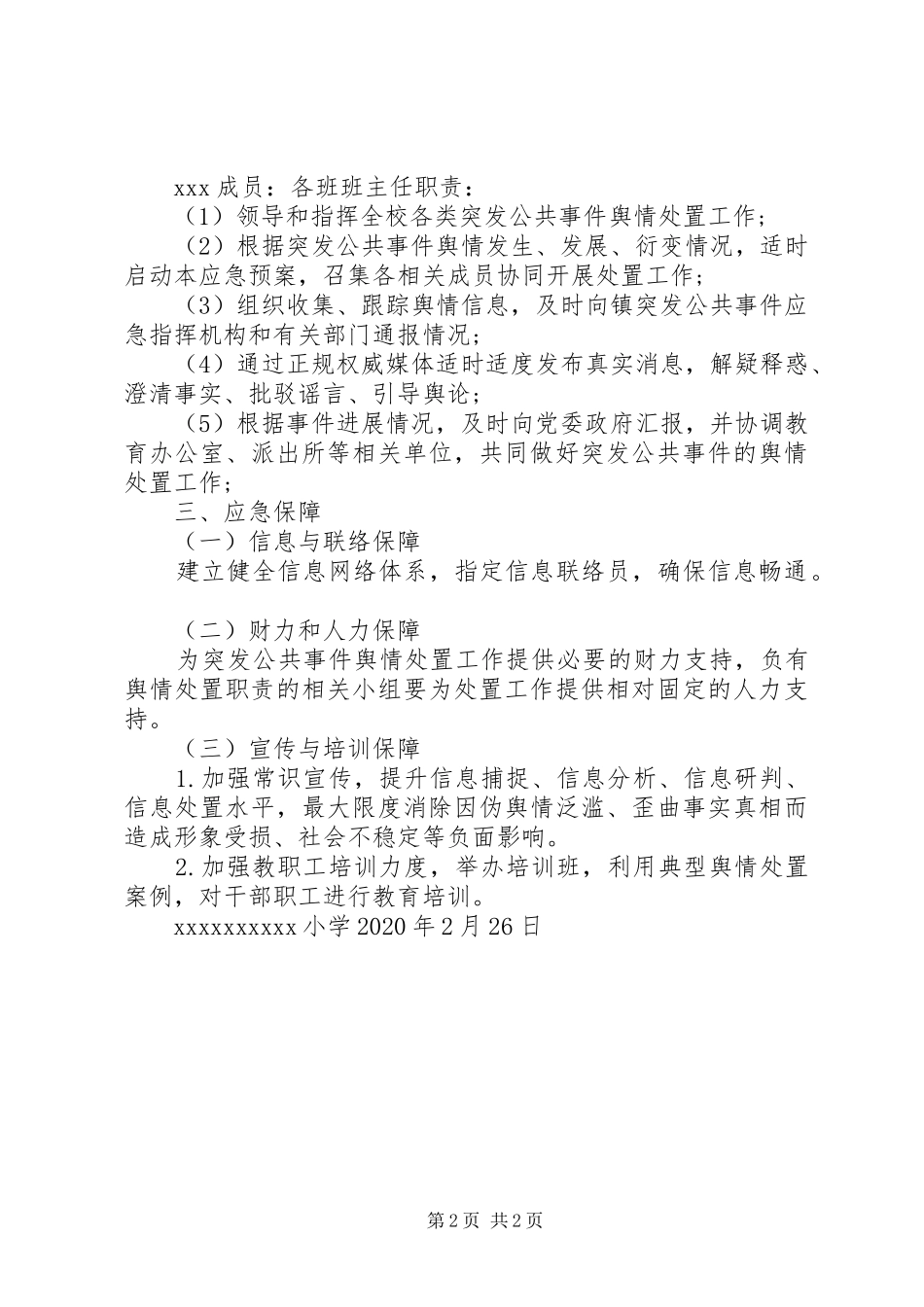 xxx 成员：各班班主任职责：

（1）领导和指挥全校各类突发公共事件舆情处置工作；

（2）根据突发公共事件舆情发生、发展、衍变情况，适时启动本应急预案，召集各相关成员协同开展处置工作；

（3）组织收集、跟踪舆情信息，及时向镇突发公共事件应急指挥机构和有关部门通报情况；

（4）通过正规权威媒体适时适度发布真实消息，解疑释惑、澄清事实、批驳谣言、引导舆论；

（5）根据事件进展情况，及时向党委政府汇报，并协调教育办公室、派出所等相关单位，共同做好突发公共事件的舆情处置工作；

三、应急保障

（一）信息与联络保障

建立健全信息网络体系，指定信息联络员，确保信息畅通。

（二）财力和人力保障

为突发公共事件舆情处置工作提供必要的财力支持，负有舆情处置职责的相关小组要为处置工作提供相对固定的人力支持。

（三）宣传与培训保障

1.加强常识宣传，提升信息捕捉、信息分析、信息研判、信息处置水平，最大限度消除因伪舆情泛滥、歪曲事实真相而造成形象受损、社会不稳定等负面影响。

2.加强教职工培训力度，举办培训班，利用典型舆情处置案例，对干部职工进行教育培训。

xxxxxxxxxx 小学 2020 年 2 月 26 日

第 2 页 共 2 页